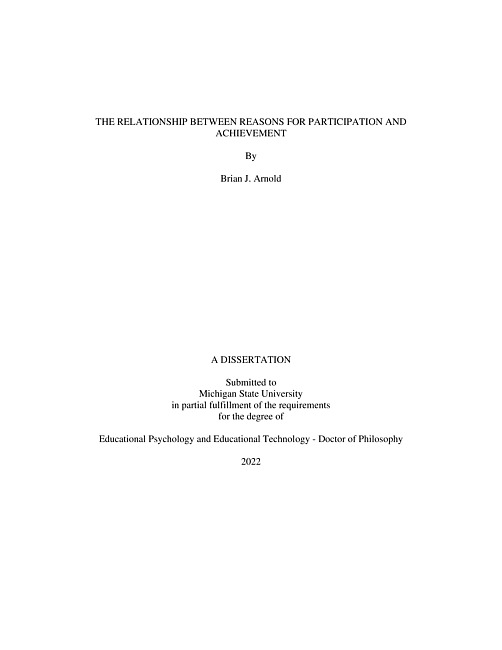 THE RELATIONSHIP BETWEEN REASONS FOR PARTICIPATION AND ACHIEVEMENT

By

Brian J. Arnold

A DISSERTATION

Submitted to
Michigan State University
in partial fulfillment of the requirements
for the degree of

Educational Psychology and Educational Technology - Doctor of Philosophy

2022